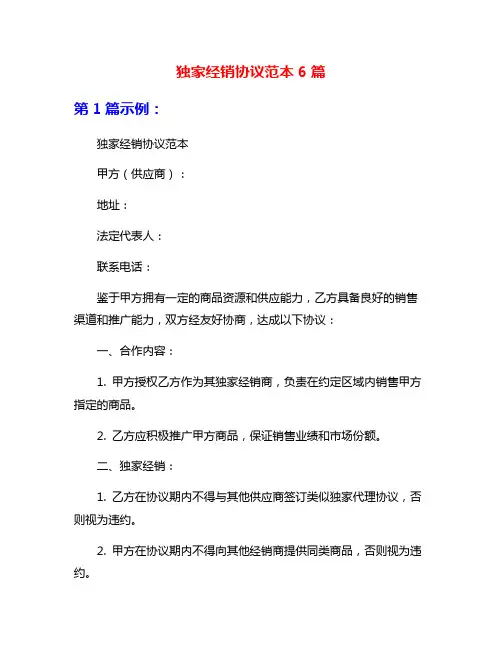 独家经销协议范本 6 篇

第 1 篇示例：

独家经销协议范本

甲方（供应商）：

地址：

法定代表人：

联系电话：

鉴于甲方拥有一定的商品资源和供应能力，乙方具备良好的销售渠道和推广能力，双方经友好协商，达成以下协议：

一、合作内容：

1. 甲方授权乙方作为其独家经销商，负责在约定区域内销售甲方指定的商品。

2. 乙方应积极推广甲方商品，保证销售业绩和市场份额。

二、独家经销：

1. 乙方在协议期内不得与其他供应商签订类似独家代理协议，否则视为违约。

2. 甲方在协议期内不得向其他经销商提供同类商品，否则视为违约。